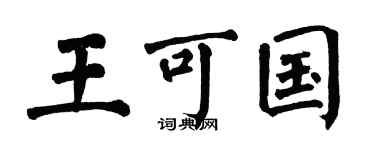 王可国

词典网